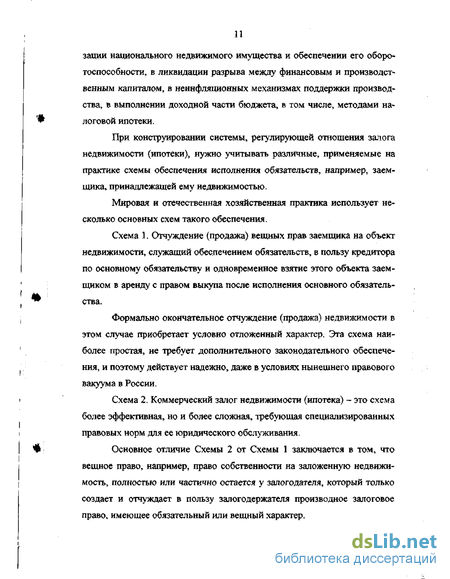 11

зации национального недвижимого имущества и обеспечении его оборотоспособности, в ликвидации разрыва между финансовым и производственным капиталом, в неинфляционных механизмах поддержки производства, в выполнении доходной части бюджета, в том числе, методами налоговой ипотеки.

При конструировании системы, регулирующей отношения залога недвижимости (ипотеки), нужно учитывать различные, применяемые на практике схемы обеспечения исполнения обязательств, например, заемщика, принадлежащей ему недвижимостью.

Мировая и отечественная хозяйственная практика использует несколько основных схем такого обеспечения.

Схема 1. Отчуждение (продажа) вещных прав заемщика на объект недвижимости, служащий обеспечением обязательств, в пользу кредитора по основному обязательству и одновременное взятие этого объекта заемщиком в аренду с правом выкупа после исполнения основного обязательства.

Формально окончательное отчуждение (продажа) недвижимости в этом случае приобретает условно отложенный характер. Эта схема наиболее простая, не требует дополнительного законодательного обеспечения, и поэтому действует надежно, даже в условиях нынешнего правового вакуума в России.

Схема 2. Коммерческий залог недвижимости (ипотека) – это схема более эффективная, но и более сложная, требующая специализированных правовых норм для ее юридического обслуживания.

Основное отличие Схемы 2 от Схемы 1 заключается в том, что вещное право, например, право собственности на заложенную недвижимость, полностью или частично остается у залогодателя, который только создает и отчуждает в пользу залогодержателя производное залоговое право, имеющее обязательный или вещный характер.

dsLib.net
библиотека диссертаций